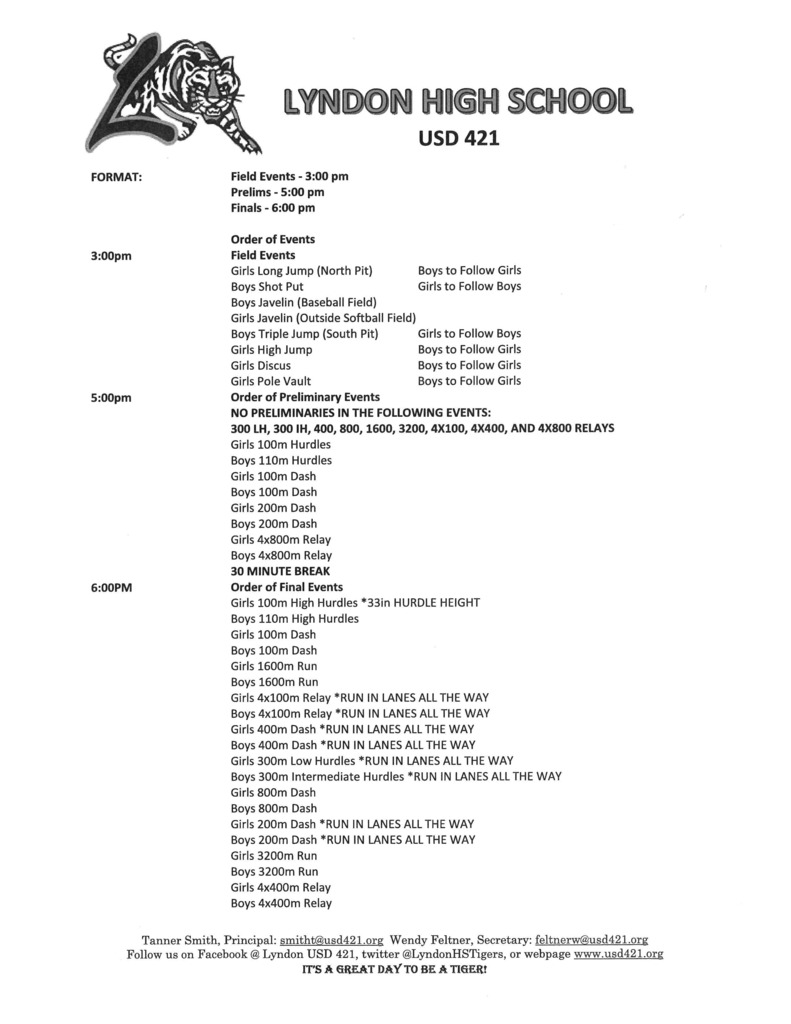 LYNDON HIGH SCHOOL
USD 421

FORMAT: Field Events - 3:00 pm
Prelims - 5:00 pm
Finals - 6:00 pm

Order of Events
3:00pm Field Events
Girls Long Jump (North Pit) Boys to Follow Girls
Boys Shot Put Girls to Follow Boys
Boys Javelin (Baseball Field)
Girls Javelin (Outside Softball Field)
Boys Triple Jump (South Pit) Girls to Follow Boys
Girls High Jump Boys to Follow Girls
Girls Discus Boys to Follow Girls
Girls Pole Vault Boys to Follow Girls
5:00pm Order of Preliminary Events
NO PRELIMINARIES IN THE FOLLOWING EVENTS:
300 LH, 300 IH, 400, 800, 1600, 3200, 4X100, 4X400, AND 4X800 RELAYS
Girls 100m Hurdles
Boys 110m Hurdles
Girls 100m Dash
Boys 100m Dash
Girls 200m Dash
Boys 200m Dash
Girls 4x800m Relay
Boys 4x800m Relay
30 MINUTE BREAK
6:00PM Order of Final Events
Girls 100m High Hurdles *33in HURDLE HEIGHT
Boys 110m High Hurdles
Girls 100m Dash
Boys 100m Dash
Girls 1600m Run
Boys 1600m Run
Girls 4x100m Relay *RUN IN LANES ALL THE WAY
Boys 4x100m Relay *RUN IN LANES ALL THE WAY
Girls 400m Dash *RUN IN LANES ALL THE WAY
Boys 400m Dash *RUN IN LANES ALL THE WAY
Girls 300m Low Hurdles *RUN IN LANES ALL THE WAY
Boys 300m Intermediate Hurdles *RUN IN LANES ALL THE WAY
Girls 800m Dash
Boys 800m Dash
Girls 200m Dash *RUN IN LANES ALL THE WAY
Boys 200m Dash *RUN IN LANES ALL THE WAY
Girls 3200m Run
Boys 3200m Run
Girls 4x400m Relay
Boys 4x400m Relay

Tanner Smith, Principal: smitht@usd421.org Wendy Feltner, Secretary: feltnerw@usd421.org
Follow us on Facebook @ Lyndon USD 421, twitter @LyndonHSTigers, or webpage www.usd421.org
IT'S A GREAT DAY TO BE A TIGER!